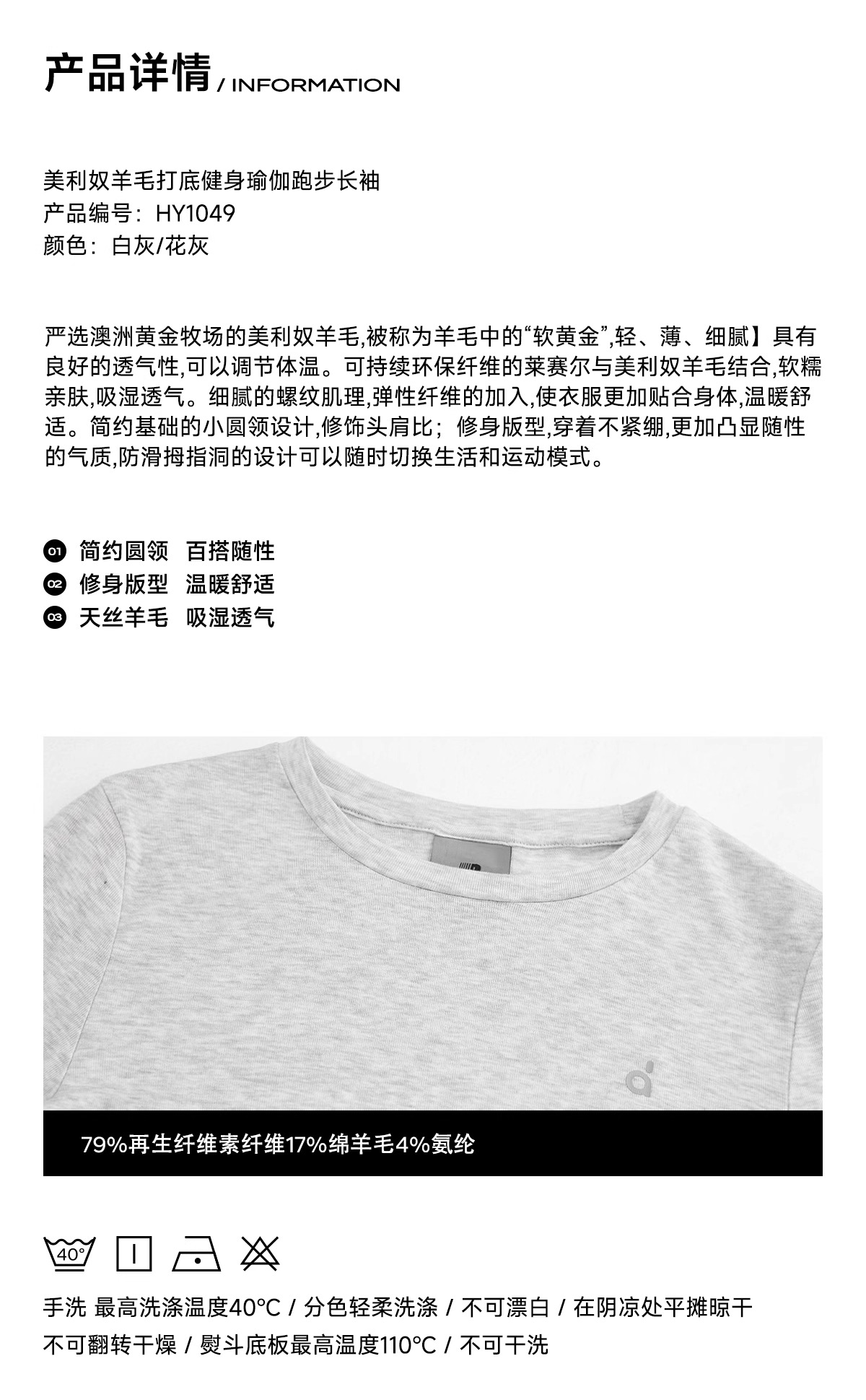 产品详情 / INFORMATION

美利奴羊毛打底健身瑜伽跑步长袖
产品编号：HY1049
颜色：白灰/花灰

严选澳洲黄金牧场的美利奴羊毛,被称为羊毛中的“软黄金”,轻、薄、细腻】具有良好的透气性,可以调节体温。可持续环保纤维的莱赛尔与美利奴羊毛结合,软糯亲肤,吸湿透气。细腻的螺纹肌理,弹性纤维的加入,使衣服更加贴合身体,温暖舒适。简约基础的小圆领设计,修饰头肩比；修身版型,穿着不紧绷,更加凸显随性的气质,防滑拇指洞的设计可以随时切换生活和运动模式。

01 简约圆领 百搭随性
02 修身版型 温暖舒适
03 天丝羊毛 吸湿透气

79%再生纤维素纤维17%绵羊毛4%氨纶

40°

手洗 最高洗涤温度40°C / 分色轻柔洗涤 / 不可漂白 / 在阴凉处平摊晾干
不可翻转干燥 / 熨斗底板最高温度110°C / 不可干洗